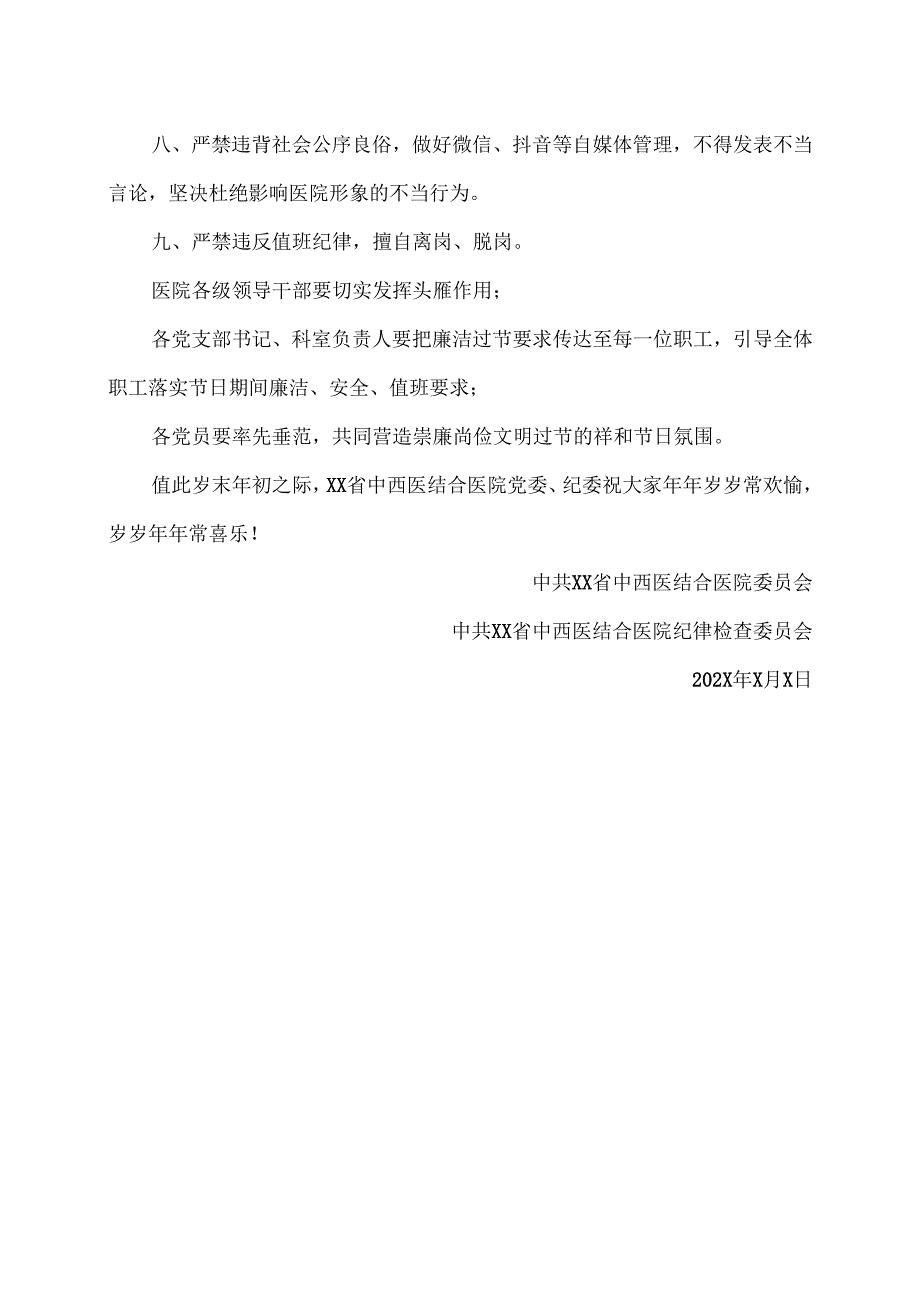 八、严禁违背社会公序良俗，做好微信、抖音等自媒体管理，不得发表不当言论，坚决杜绝影响医院形象的不当行为。

九、严禁违反值班纪律，擅自离岗、脱岗。

医院各级领导干部要切实发挥头雁作用；

各党支部书记、科室负责人要把廉洁过节要求传达至每一位职工，引导全体职工落实节日期间廉洁、安全、值班要求；

各党员要率先垂范，共同营造崇廉尚俭文明过节的祥和节日氛围。

值此岁末年初之际，XX省中西医结合医院党委、纪委祝大家年年岁岁常欢愉，岁岁年年常喜乐！

中共XX省中西医结合医院委员会

中共XX省中西医结合医院纪律检查委员会

202X年X月X日